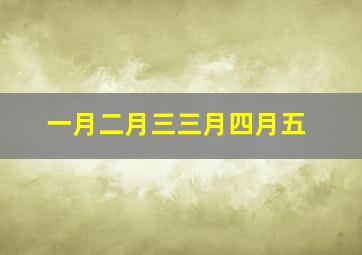 一月二月三三月四月五